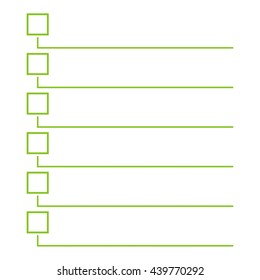 shutterstock.com · 439770292